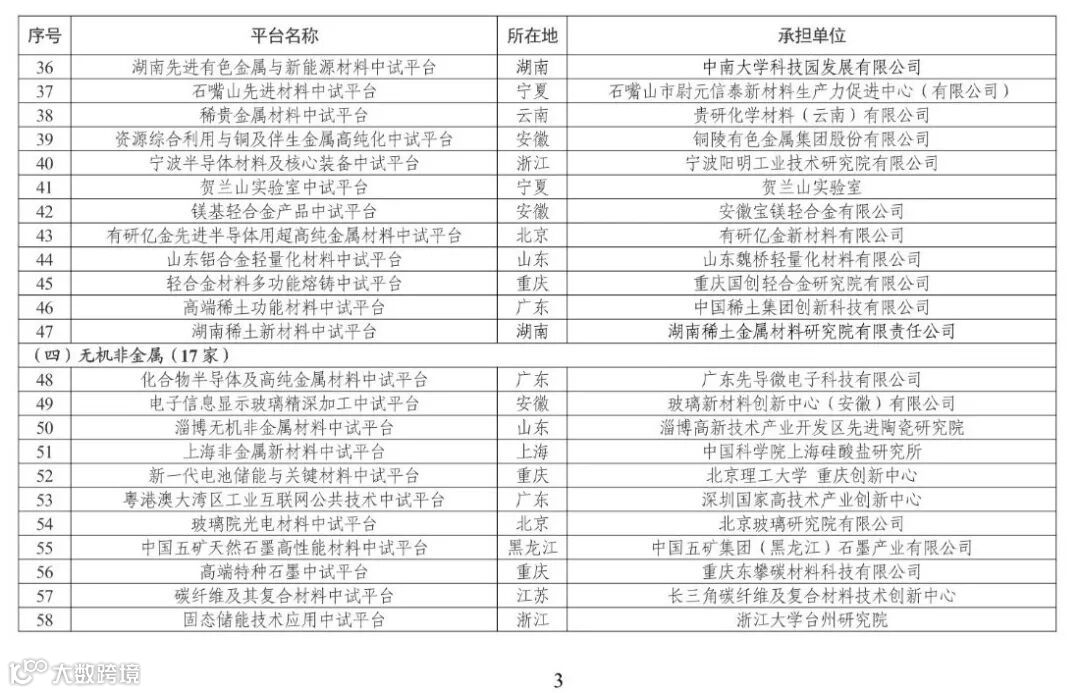 | 序号 | 平台名称 | 所在地 | 承担单位 |
|---|---|---|---|
| 36 | 湖南先进有色金属与新能源材料中试平台 | 湖南 | 中南大学科技园发展有限公司 |
| 37 | 石嘴山先进材料中试平台 | 宁夏 | 石嘴山市尉元信泰新材料生产力促进中心（有限公司） |
| 38 | 稀贵金属材料中试平台 | 云南 | 贵研化学材料（云南）有限公司 |
| 39 | 资源综合利用与铜及伴生金属高纯化中试平台 | 安徽 | 铜陵有色金属集团股份有限公司 |
| 40 | 宁波半导体材料及核心装备中试平台 | 浙江 | 宁波阳明工业技术研究院有限公司 |
| 41 | 贺兰山实验室中试平台 | 宁夏 | 贺兰山实验室 |
| 42 | 镁基轻合金产品中试平台 | 安徽 | 安徽宝镁轻合金有限公司 |
| 43 | 有研亿金先进半导体用超高纯金属材料中试平台 | 北京 | 有研亿金新材料有限公司 |
| 44 | 山东铝合金轻量化材料中试平台 | 山东 | 山东魏桥轻量化材料有限公司 |
| 45 | 轻合金材料多功能熔铸中试平台 | 重庆 | 重庆国创轻合金研究院有限公司 |
| 46 | 高端稀土功能材料中试平台 | 广东 | 中国稀土集团创新科技有限公司 |
| 47 | 湖南稀土新材料中试平台 | 湖南 | 湖南稀土金属材料研究院有限责任公司 |
| （四）无机非金属（17家） | | | |
| 48 | 化合物半导体及高纯金属材料中试平台 | 广东 | 广东先导微电子科技有限公司 |
| 49 | 电子信息显示玻璃精深加工中试平台 | 安徽 | 玻璃新材料创新中心（安徽）有限公司 |
| 50 | 淄博无机非金属材料中试平台 | 山东 | 淄博高新技术产业开发区先进陶瓷研究院 |
| 51 | 上海非金属新材料中试平台 | 上海 | 中国科学院上海硅酸盐研究所 |
| 52 | 新一代电池储能与关键材料中试平台 | 重庆 | 北京理工大学 重庆创新中心 |
| 53 | 粤港澳大湾区工业互联网公共技术中试平台 | 广东 | 深圳国家高技术产业创新中心 |
| 54 | 玻璃院光电材料中试平台 | 北京 | 北京玻璃研究院有限公司 |
| 55 | 中国五矿天然石墨高性能材料中试平台 | 黑龙江 | 中国五矿集团（黑龙江）石墨产业有限公司 |
| 56 | 高端特种石墨中试平台 | 重庆 | 重庆东攀碳材料科技有限公司 |
| 57 | 碳纤维及其复合材料中试平台 | 江苏 | 长三角碳纤维及复合材料技术创新中心 |
| 58 | 固态储能技术应用中试平台 | 浙江 | 浙江大学台州研究院 |

大数跨境

3